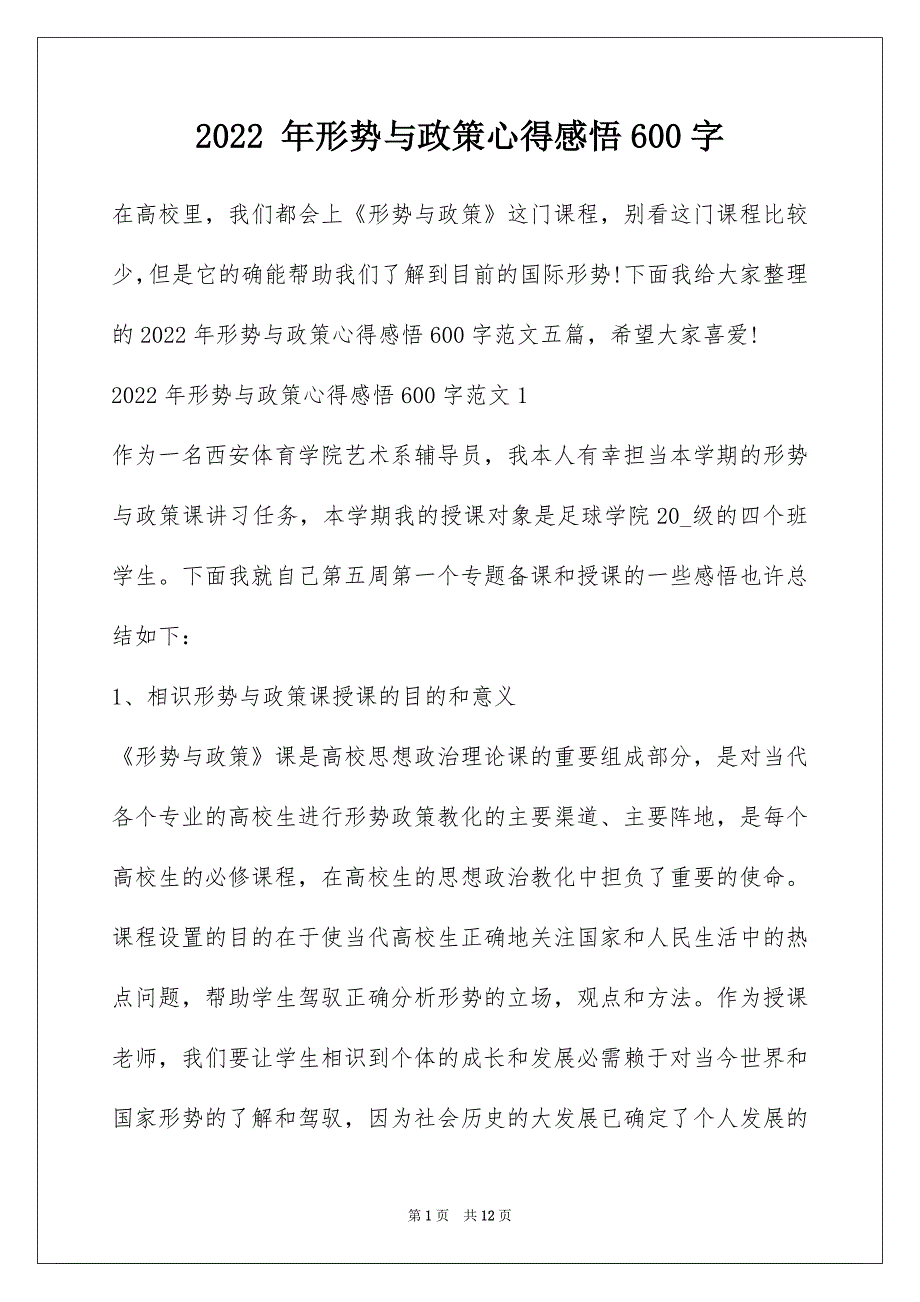 2022 年形势与政策心得感悟 600 字

在高校里，我们都会上《形势与政策》这门课程，别看这门课程比较少,但是它的确能帮助我们了解到目前的国际形势!下面我给大家整理的 2022 年形势与政策心得感悟 600 字范文五篇，希望大家喜爱!

2022 年形势与政策心得感悟 600 字范文 1

作为一名西安体育学院艺术系辅导员，我本人有幸担当本学期的形势与政策课讲习任务，本学期我的授课对象是足球学院 20_级的四个班学生。下面我就自己第五周第一个专题备课和授课的一些感悟也许总结如下：

1、相识形势与政策课授课的目的和意义

《形势与政策》课是高校思想政治理论课的重要组成部分，是对当代各个专业的高校生进行形势政策教化的主要渠道、主要阵地，是每个高校生的必修课程，在高校生的思想政治教化中担负了重要的使命。课程设置的目的在于使当代高校生正确地关注国家和人民生活中的热点问题，帮助学生驾驭正确分析形势的立场，观点和方法。作为授课老师，我们要让学生相识到个体的成长和发展必需赖于对当今世界和国家形势的了解和驾驭，因为社会历史的大发展已确定了个人发展的

第 1 页　共 12 页